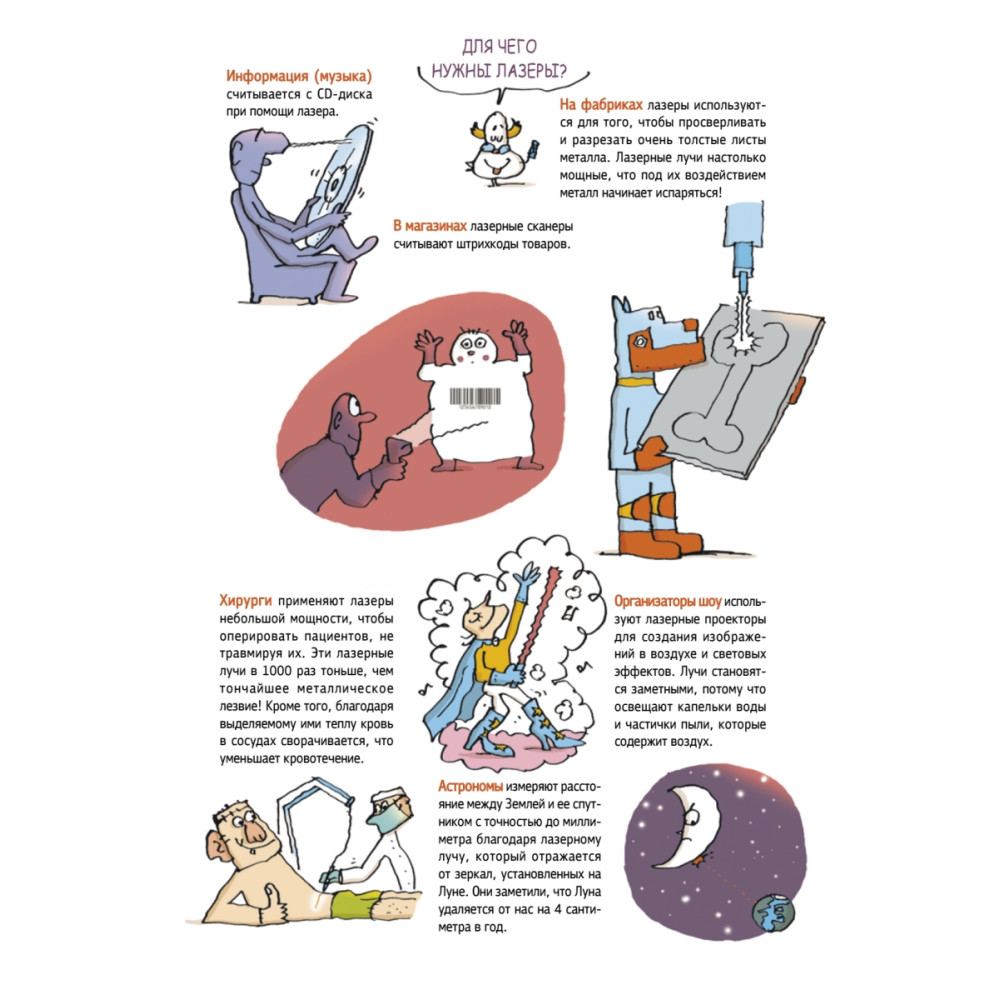 ДЛЯ ЧЕГО НУЖНЫ ЛАЗЕРЫ?

Информация (музыка) считывается с CD-диска при помощи лазера.

На фабриках лазеры используются для того, чтобы просверливать и разрезать очень толстые листы металла. Лазерные лучи настолько мощные, что под их воздействием металл начинает испаряться!

В магазинах лазерные сканеры считывают штрихкоды товаров.

Хирурги применяют лазеры небольшой мощности, чтобы оперировать пациентов, не травмируя их. Эти лазерные лучи в 1000 раз тоньше, чем тончайшее металлическое лезвие! Кроме того, благодаря выделяемому ими теплу кровь в сосудах сворачивается, что уменьшает кровотечение.

Организаторы шоу используют лазерные проекторы для создания изображений в воздухе и световых эффектов. Лучи становятся заметными, потому что освещают капельки воды и частички пыли, которые содержит воздух.

Астрономы измеряют расстояние между Землей и ее спутником с точностью до миллиметра благодаря лазерному лучу, который отражается от зеркал, установленных на Луне. Они заметили, что Луна удаляется от нас на 4 сантиметра в год.